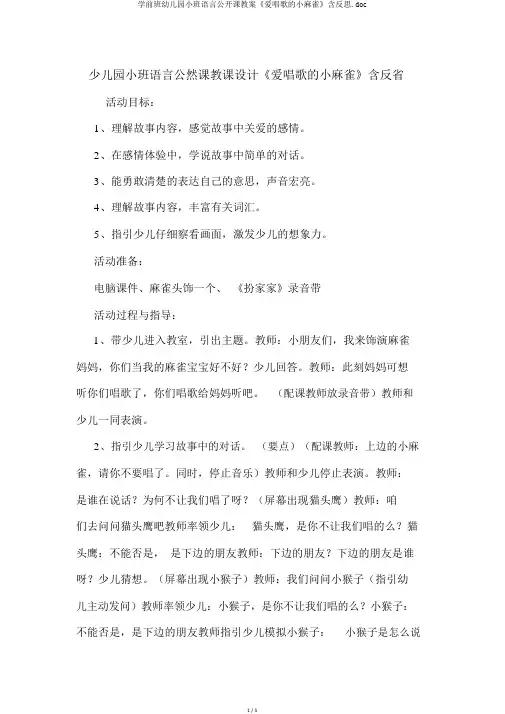 学前班幼儿园小班语言公开课教案《爱唱歌的小麻雀》含反思.doc

少儿园小班语言公然课教课设计《爱唱歌的小麻雀》含反省

活动目标：

1、理解故事内容，感觉故事中关爱的感情。

2、在感情体验中，学说故事中简单的对话。

3、能勇敢清楚的表达自己的意思，声音宏亮。

4、理解故事内容，丰富有关词汇。

5、指引少儿仔细察看画面，激发少儿的想象力。

活动准备：

电脑课件、麻雀头饰一个、《扮家家》录音带

活动过程与指导：

1、带少儿进入教室，引出主题。教师：小朋友们，我来饰演麻雀妈妈，你们当我的麻雀宝宝好不好？少儿回答。教师：此刻妈妈可想听你们唱歌了，你们唱歌给妈妈听吧。（配课教师放录音带）教师和少儿一同表演。

2、指引少儿学习故事中的对话。（要点）（配课教师：上边的小麻雀，请你不要唱了。同时，停止音乐）教师和少儿停止表演。教师：是谁在说话？为何不让我们唱了呀？（屏幕出现猫头鹰）教师：咱们去问问猫头鹰吧教师率领少儿：猫头鹰，是你不让我们唱的么？猫头鹰：不能否是，是下边的朋友教师：下边的朋友？下边的朋友是谁呀？少儿猜想。（屏幕出现小猴子）教师：我们问问小猴子（指引幼儿主动发问）教师率领少儿：小猴子，是你不让我们唱的么？小猴子：不能否是，是下边的朋友教师指引少儿模拟小猴子：小猴子是怎么说

1 / 5